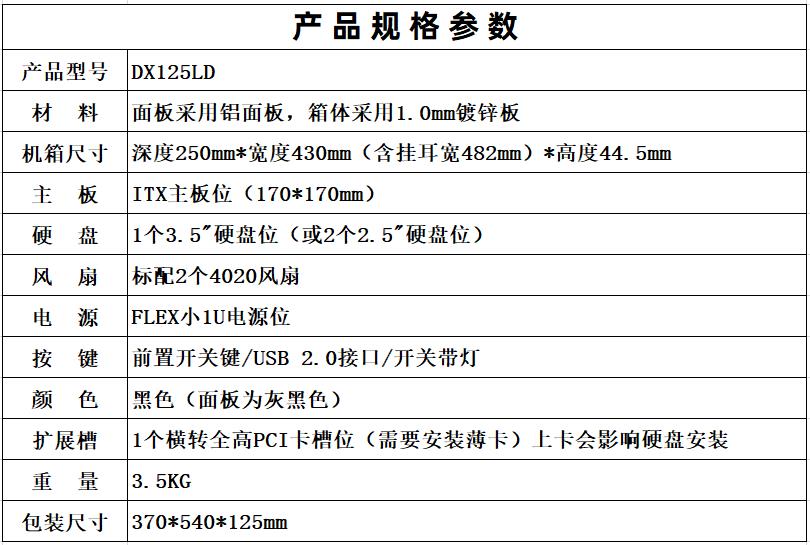 | 产品规格参数 | |
|---|---|
| 产品型号 | DX125LD |
| 材 料 | 面板采用铝面板，箱体采用1.0mm镀锌板 |
| 机箱尺寸 | 深度250mm*宽度430mm（含挂耳宽482mm）*高度44.5mm |
| 主 板 | ITX主板位（170*170mm） |
| 硬 盘 | 1个3.5"硬盘位（或2个2.5"硬盘位） |
| 风 扇 | 标配2个4020风扇 |
| 电 源 | FLEX小1U电源位 |
| 按 键 | 前置开关键/USB 2.0接口/开关带灯 |
| 颜 色 | 黑色（面板为灰黑色） |
| 扩展槽 | 1个横转全高PCI卡槽位（需要安装薄卡）上卡会影响硬盘安装 |
| 重 量 | 3.5KG |
| 包装尺寸 | 370*540*125mm |